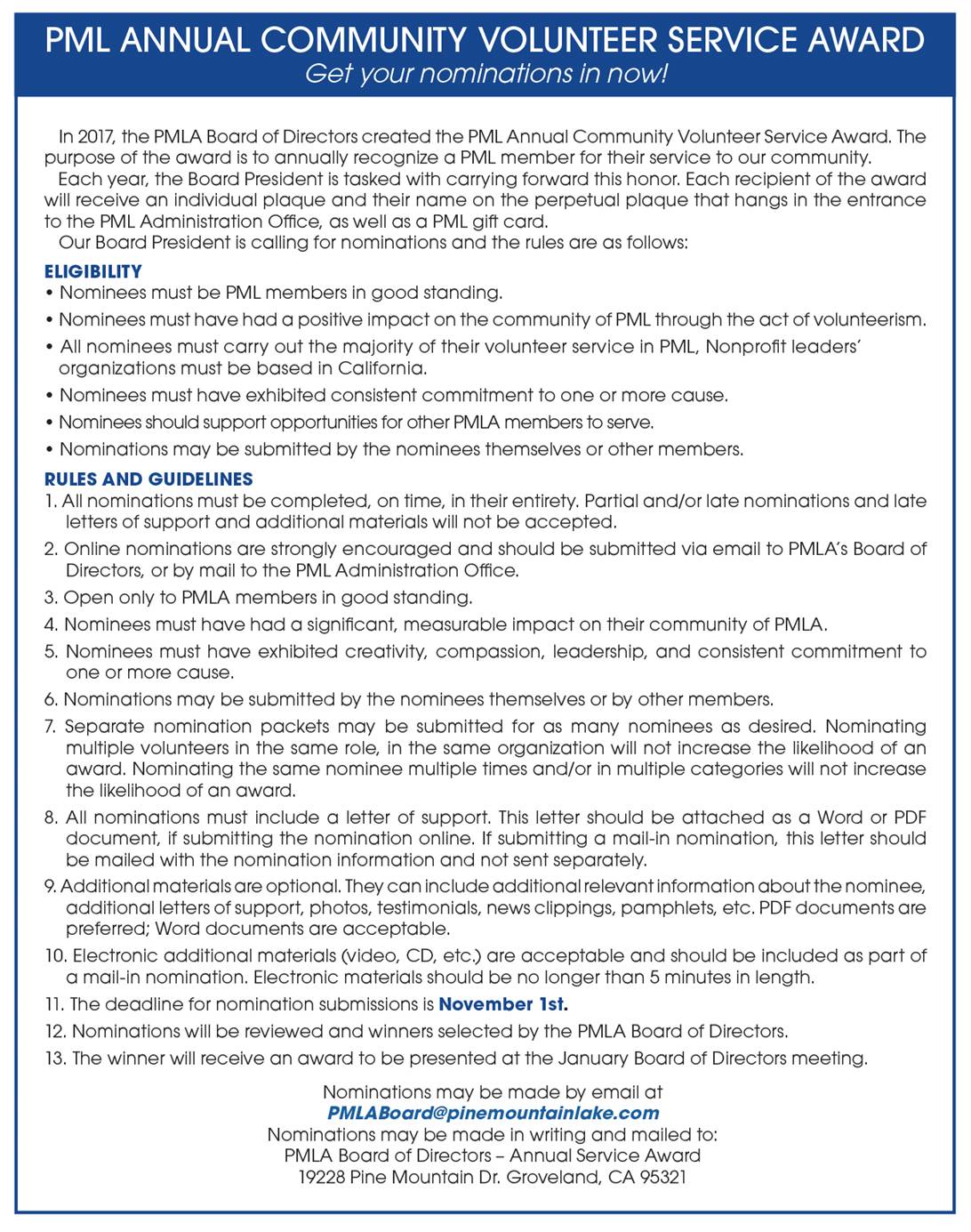 PML ANNUAL COMMUNITY VOLUNTEER SERVICE AWARD
Get your nominations in now!

In 2017, the PMLA Board of Directors created the PML Annual Community Volunteer Service Award. The purpose of the award is to annually recognize a PML member for their service to our community.

Each year, the Board President is tasked with carrying forward this honor. Each recipient of the award will receive an individual plaque and their name on the perpetual plaque that hangs in the entrance to the PML Administration Office, as well as a PML gift card.

Our Board President is calling for nominations and the rules are as follows:

ELIGIBILITY
• Nominees must be PML members in good standing.
• Nominees must have had a positive impact on the community of PML through the act of volunteerism.
• All nominees must carry out the majority of their volunteer service in PML, Nonprofit leaders' organizations must be based in California.
• Nominees must have exhibited consistent commitment to one or more cause.
• Nominees should support opportunities for other PMLA members to serve.
• Nominations may be submitted by the nominees themselves or other members.

RULES AND GUIDELINES
1. All nominations must be completed, on time, in their entirety. Partial and/or late nominations and late letters of support and additional materials will not be accepted.
2. Online nominations are strongly encouraged and should be submitted via email to PMLA's Board of Directors, or by mail to the PML Administration Office.
3. Open only to PMLA members in good standing.
4. Nominees must have had a significant, measurable impact on their community of PMLA.
5. Nominees must have exhibited creativity, compassion, leadership, and consistent commitment to one or more cause.
6. Nominations may be submitted by the nominees themselves or by other members.
7. Separate nomination packets may be submitted for as many nominees as desired. Nominating multiple volunteers in the same role, in the same organization will not increase the likelihood of an award. Nominating the same nominee multiple times and/or in multiple categories will not increase the likelihood of an award.
8. All nominations must include a letter of support. This letter should be attached as a Word or PDF document, if submitting the nomination online. If submitting a mail-in nomination, this letter should be mailed with the nomination information and not sent separately.
9. Additional materials are optional. They can include additional relevant information about the nominee, additional letters of support, photos, testimonials, news clippings, pamphlets, etc. PDF documents are preferred; Word documents are acceptable.
10. Electronic additional materials (video, CD, etc.) are acceptable and should be included as part of a mail-in nomination. Electronic materials should be no longer than 5 minutes in length.
11. The deadline for nomination submissions is November 1st.
12. Nominations will be reviewed and winners selected by the PMLA Board of Directors.
13. The winner will receive an award to be presented at the January Board of Directors meeting.

Nominations may be made by email at
PMLABoard@pinemountainlake.com
Nominations may be made in writing and mailed to:
PMLA Board of Directors – Annual Service Award
19228 Pine Mountain Dr. Groveland, CA 95321